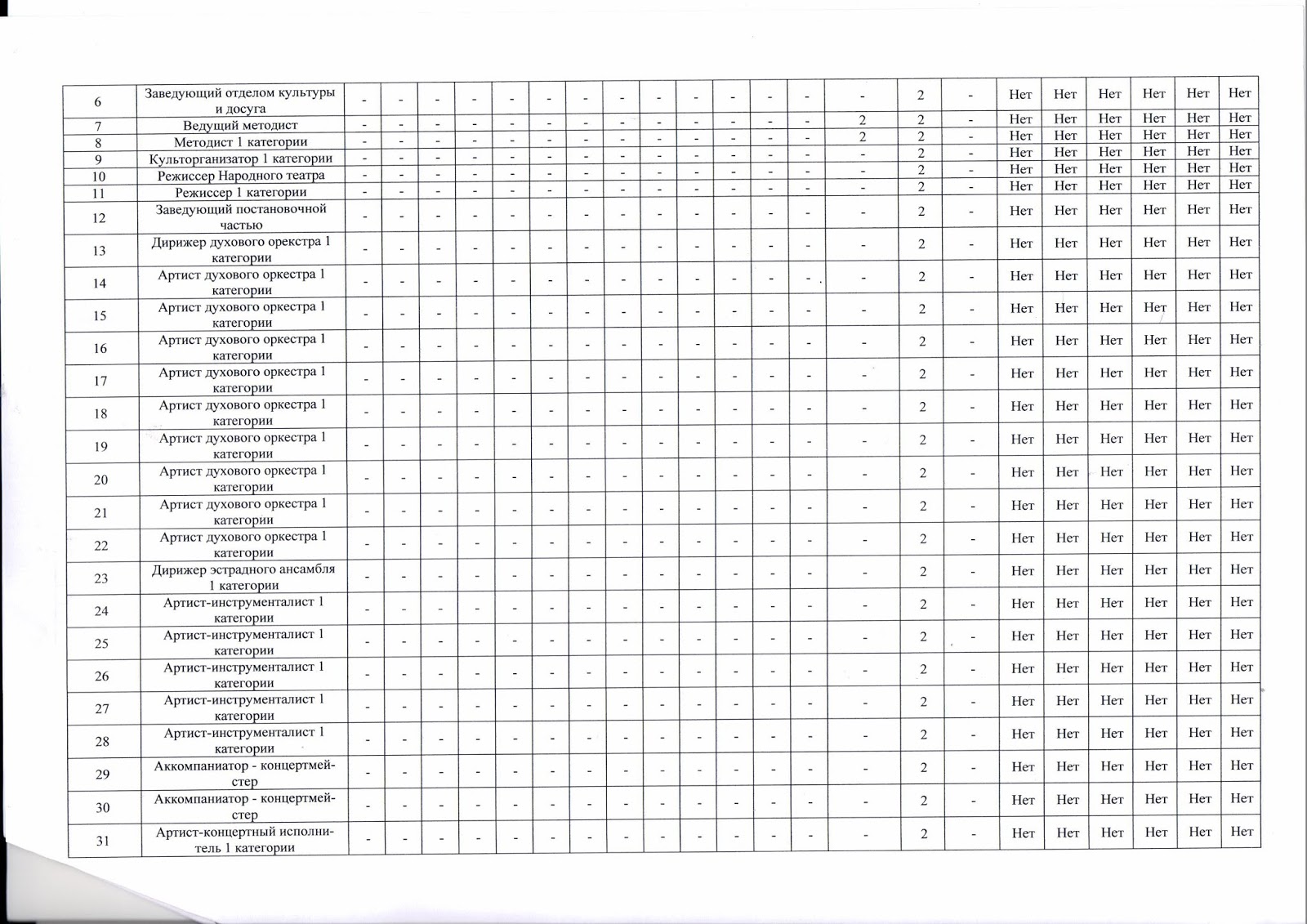 | 6 | Заведующий отделом культуры и досуга | - | - | - | - | - | - | - | - | - | - | - | - | - | - | 2 | - | Нет | Нет | Нет | Нет | Нет | Нет |
|---|---|---|---|---|---|---|---|---|---|---|---|---|---|---|---|---|---|---|---|---|---|---|---|
| 7 | Ведущий методист | - | - | - | - | - | - | - | - | - | - | - | - | - | 2 | 2 | - | Нет | Нет | Нет | Нет | Нет | Нет |
| 8 | Методист 1 категории | - | - | - | - | - | - | - | - | - | - | - | - | - | 2 | 2 | - | Нет | Нет | Нет | Нет | Нет | Нет |
| 9 | Культорганизатор 1 категории | - | - | - | - | - | - | - | - | - | - | - | - | - | - | 2 | - | Нет | Нет | Нет | Нет | Нет | Нет |
| 10 | Режиссер Народного театра | - | - | - | - | - | - | - | - | - | - | - | - | - | - | 2 | - | Нет | Нет | Нет | Нет | Нет | Нет |
| 11 | Режиссер 1 категории | - | - | - | - | - | - | - | - | - | - | - | - | - | - | 2 | - | Нет | Нет | Нет | Нет | Нет | Нет |
| 12 | Заведующий постановочной частью | - | - | - | - | - | - | - | - | - | - | - | - | - | - | 2 | - | Нет | Нет | Нет | Нет | Нет | Нет |
| 13 | Дирижер духового оркестра 1 категории | - | - | - | - | - | - | - | - | - | - | - | - | - | - | 2 | - | Нет | Нет | Нет | Нет | Нет | Нет |
| 14 | Артист духового оркестра 1 категории | - | - | - | - | - | - | - | - | - | - | - | - | - | - | 2 | - | Нет | Нет | Нет | Нет | Нет | Нет |
| 15 | Артист духового оркестра 1 категории | - | - | - | - | - | - | - | - | - | - | - | - | - | - | 2 | - | Нет | Нет | Нет | Нет | Нет | Нет |
| 16 | Артист духового оркестра 1 категории | - | - | - | - | - | - | - | - | - | - | - | - | - | - | 2 | - | Нет | Нет | Нет | Нет | Нет | Нет |
| 17 | Артист духового оркестра 1 категории | - | - | - | - | - | - | - | - | - | - | - | - | - | - | 2 | - | Нет | Нет | Нет | Нет | Нет | Нет |
| 18 | Артист духового оркестра 1 категории | - | - | - | - | - | - | - | - | - | - | - | - | - | - | 2 | - | Нет | Нет | Нет | Нет | Нет | Нет |
| 19 | Артист духового оркестра 1 категории | - | - | - | - | - | - | - | - | - | - | - | - | - | - | 2 | - | Нет | Нет | Нет | Нет | Нет | Нет |
| 20 | Артист духового оркестра 1 категории | - | - | - | - | - | - | - | - | - | - | - | - | - | - | 2 | - | Нет | Нет | Нет | Нет | Нет | Нет |
| 21 | Артист духового оркестра 1 категории | - | - | - | - | - | - | - | - | - | - | - | - | - | - | 2 | - | Нет | Нет | Нет | Нет | Нет | Нет |
| 22 | Артист духового оркестра 1 категории | - | - | - | - | - | - | - | - | - | - | - | - | - | - | 2 | - | Нет | Нет | Нет | Нет | Нет | Нет |
| 23 | Дирижер эстрадного ансамбля 1 категории | - | - | - | - | - | - | - | - | - | - | - | - | - | - | 2 | - | Нет | Нет | Нет | Нет | Нет | Нет |
| 24 | Артист-инструменталист 1 категории | - | - | - | - | - | - | - | - | - | - | - | - | - | - | 2 | - | Нет | Нет | Нет | Нет | Нет | Нет |
| 25 | Артист-инструменталист 1 категории | - | - | - | - | - | - | - | - | - | - | - | - | - | - | 2 | - | Нет | Нет | Нет | Нет | Нет | Нет |
| 26 | Артист-инструменталист 1 категории | - | - | - | - | - | - | - | - | - | - | - | - | - | - | 2 | - | Нет | Нет | Нет | Нет | Нет | Нет |
| 27 | Артист-инструменталист 1 категории | - | - | - | - | - | - | - | - | - | - | - | - | - | - | 2 | - | Нет | Нет | Нет | Нет | Нет | Нет |
| 28 | Артист-инструменталист 1 категории | - | - | - | - | - | - | - | - | - | - | - | - | - | - | 2 | - | Нет | Нет | Нет | Нет | Нет | Нет |
| 29 | Аккомпаниатор - концертмейстер | - | - | - | - | - | - | - | - | - | - | - | - | - | - | 2 | - | Нет | Нет | Нет | Нет | Нет | Нет |
| 30 | Аккомпаниатор - концертмейстер | - | - | - | - | - | - | - | - | - | - | - | - | - | - | 2 | - | Нет | Нет | Нет | Нет | Нет | Нет |
| 31 | Артист-концертный исполнитель 1 категории | - | - | - | - | - | - | - | - | - | - | - | - | - | - | 2 | - | Нет | Нет | Нет | Нет | Нет | Нет |